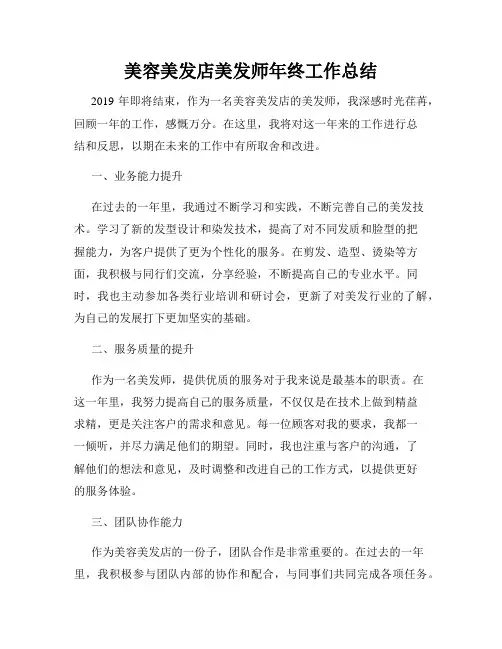 美容美发店美发师年终工作总结

2019 年即将结束，作为一名美容美发店的美发师，我深感时光荏苒，回顾一年的工作，感慨万分。在这里，我将对这一年来的工作进行总结和反思，以期在未来的工作中有所取舍和改进。

一、业务能力提升

在过去的一年里，我通过不断学习和实践，不断完善自己的美发技术。学习了新的发型设计和染发技术，提高了对不同发质和脸型的把握能力，为客户提供了更为个性化的服务。在剪发、造型、烫染等方面，我积极与同行们交流，分享经验，不断提高自己的专业水平。同时，我也主动参加各类行业培训和研讨会，更新了对美发行业的了解，为自己的发展打下更加坚实的基础。

二、服务质量的提升

作为一名美发师，提供优质的服务对于我来说是最基本的职责。在这一年里，我努力提高自己的服务质量，不仅仅是在技术上做到精益求精，更是关注客户的需求和意见。每一位顾客对我的要求，我都一一倾听，并尽力满足他们的期望。同时，我也注重与客户的沟通，了解他们的想法和意见，及时调整和改进自己的工作方式，以提供更好的服务体验。

三、团队协作能力

作为美容美发店的一份子，团队合作是非常重要的。在过去的一年里，我积极参与团队内部的协作和配合，与同事们共同完成各项任务。